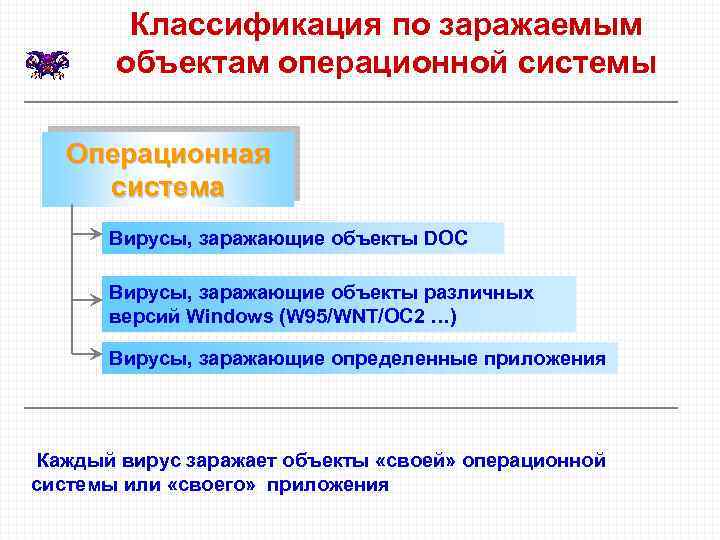 Классификация по заражаемым объектам операционной системы

Операционная система

Вирусы, заражающие объекты DOC

Вирусы, заражающие объекты различных версий Windows (W95/WNT/OC2 …)

Вирусы, заражающие определенные приложения

Каждый вирус заражает объекты «своей» операционной системы или «своего» приложения